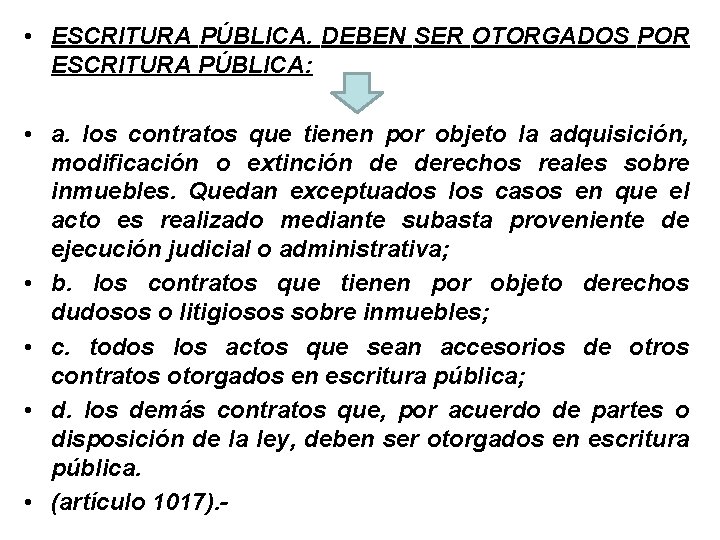 • ESCRITURA PÚBLICA. DEBEN SER OTORGADOS POR ESCRITURA PÚBLICA:

• a. los contratos que tienen por objeto la adquisición, modificación o extinción de derechos reales sobre inmuebles. Quedan exceptuados los casos en que el acto es realizado mediante subasta proveniente de ejecución judicial o administrativa;

• b. los contratos que tienen por objeto derechos dudosos o litigiosos sobre inmuebles;

• c. todos los actos que sean accesorios de otros contratos otorgados en escritura pública;

• d. los demás contratos que, por acuerdo de partes o disposición de la ley, deben ser otorgados en escritura pública.

• (artículo 1017).-